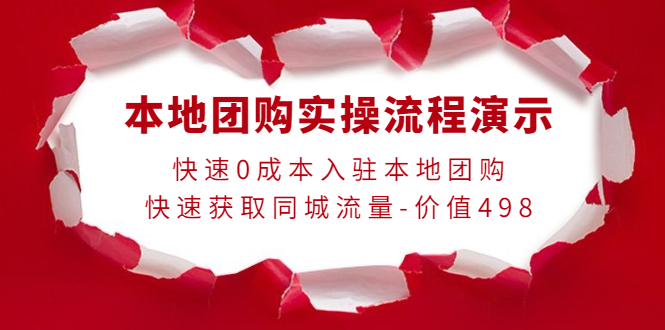 本地团购实操流程演示

快速0成本入驻本地团购

快速获取同城流量-价值498